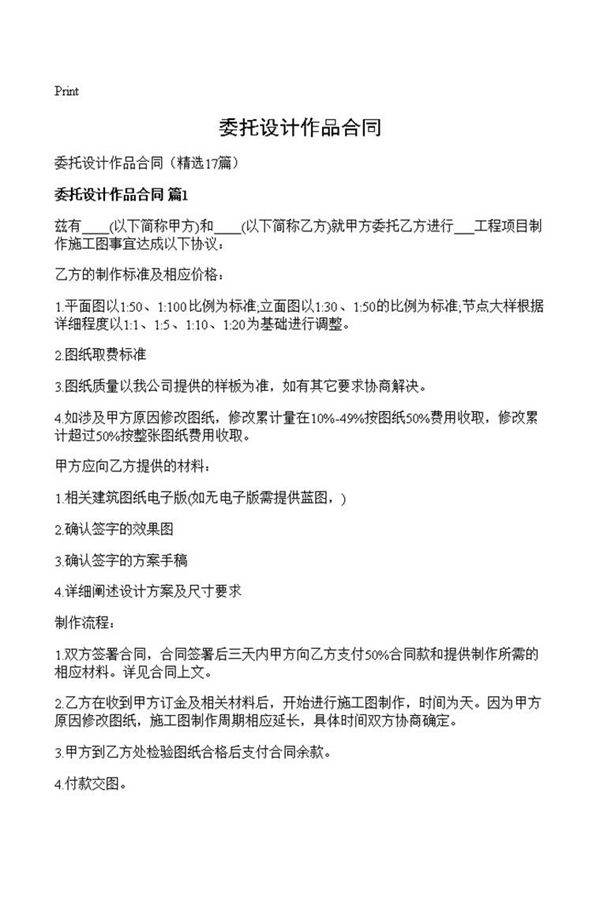 Print

委托设计作品合同

委托设计作品合同（精选17篇）

委托设计作品合同 篇1

兹有____(以下简称甲方)和____(以下简称乙方)就甲方委托乙方进行___工程项目制作施工图事宜达成以下协议：

乙方的制作标准及相应价格：

1.平面图以1:50、1:100比例为标准;立面图以1:30、1:50的比例为标准;节点大样根据详细程度以1:1、1:5、1:10、1:20为基础进行调整。

2.图纸取费标准

3.图纸质量以我公司提供的样板为准，如有其它要求协商解决。

4.如涉及甲方原因修改图纸，修改累计量在10%-49%按图纸50%费用收取，修改累计超过50%按整张图纸费用收取。

甲方应向乙方提供的材料：

1.相关建筑图纸电子版(如无电子版需提供蓝图，)

2.确认签字的效果图

3.确认签字的方案手稿

4.详细阐述设计方案及尺寸要求

制作流程：

1.双方签署合同，合同签署后三天内甲方向乙方支付50%合同款和提供制作所需的相应材料。详见合同上文。

2.乙方在收到甲方订金及相关材料后，开始进行施工图制作，时间为天。因为甲方原因修改图纸，施工图制作周期相应延长，具体时间双方协商确定。

3.甲方到乙方处检验图纸合格后支付合同余款。

4.付款交图。